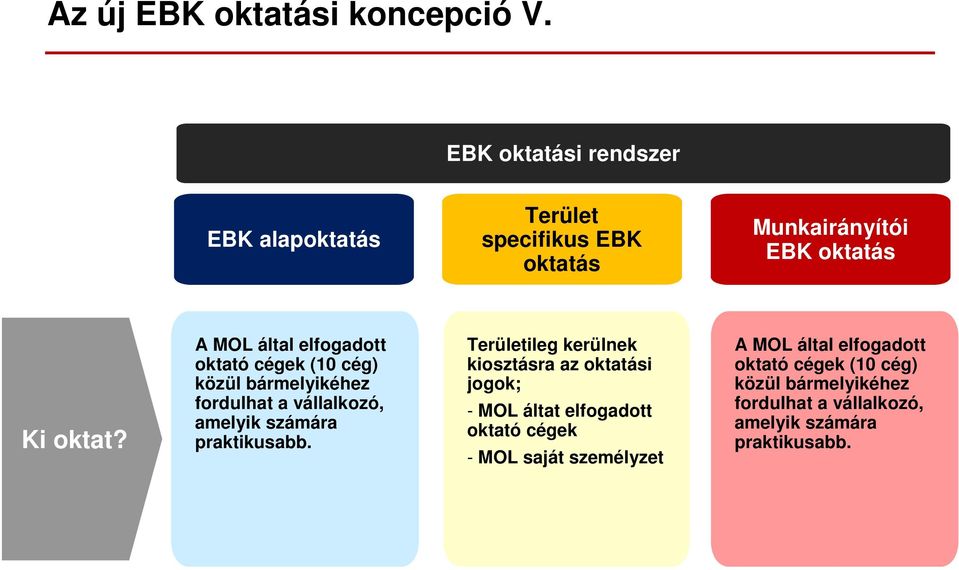 Az új EBK oktatási koncepció V.

EBK oktatási rendszer

EBK alapoktatás

Terület specifikus EBK oktatás

Munkairányítói EBK oktatás

Ki oktat?

A MOL által elfogadott oktató cégek (10 cég) közül bármelyikéhez fordulhat a vállalkozó, amelyik számára praktikusabb.

Területileg kerülnek kiosztásra az oktatási jogok;

- MOL áltat elfogadott oktató cégek

- MOL saját személyzet

A MOL által elfogadott oktató cégek (10 cég) közül bármelyikéhez fordulhat a vállalkozó, amelyik számára praktikusabb.